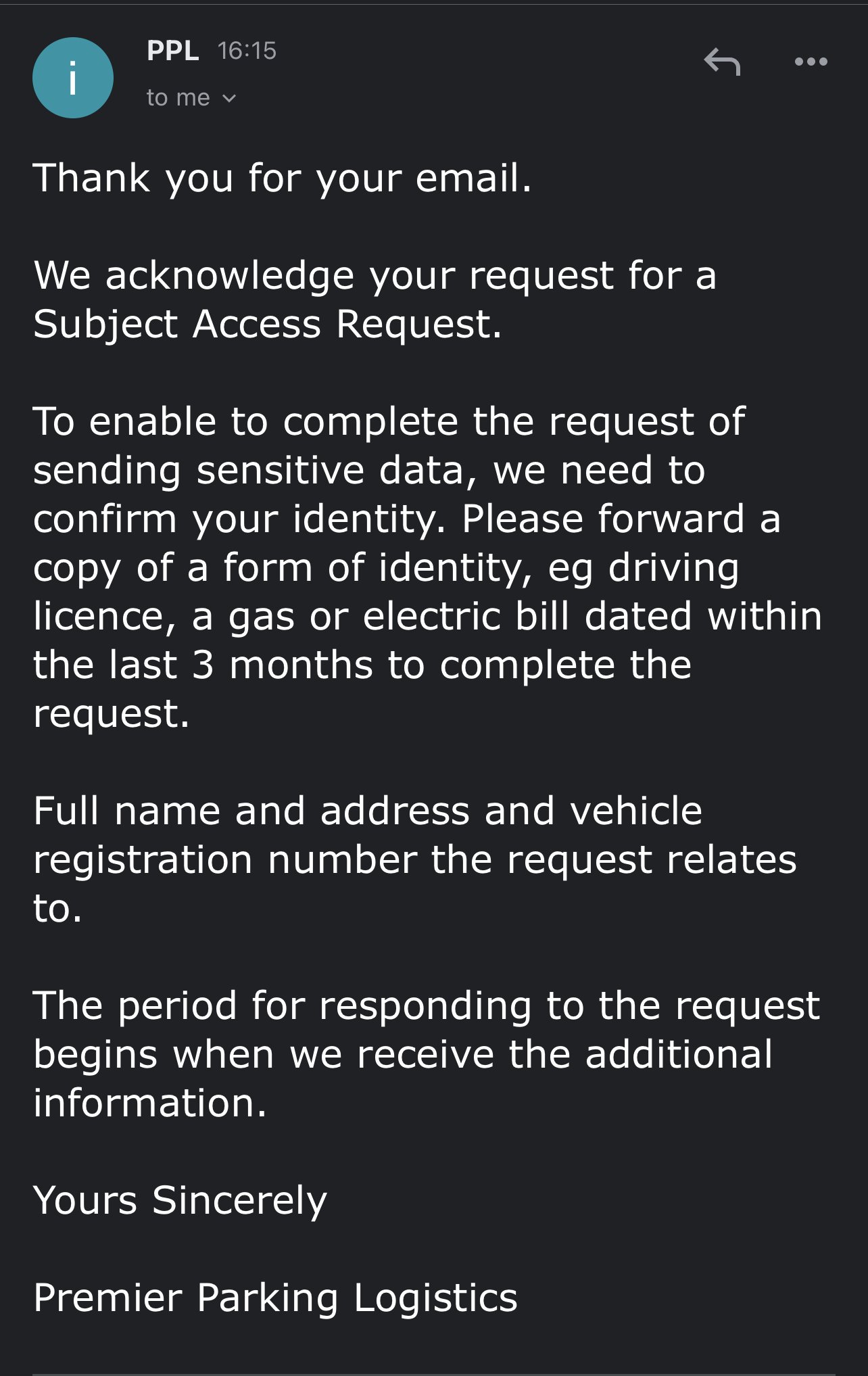 i

PPL 16:15

to me

Thank you for your email.

We acknowledge your request for a Subject Access Request.

To enable to complete the request of sending sensitive data, we need to confirm your identity. Please forward a copy of a form of identity, eg driving licence, a gas or electric bill dated within the last 3 months to complete the request.

Full name and address and vehicle registration number the request relates to.

The period for responding to the request begins when we receive the additional information.

Yours Sincerely

Premier Parking Logistics